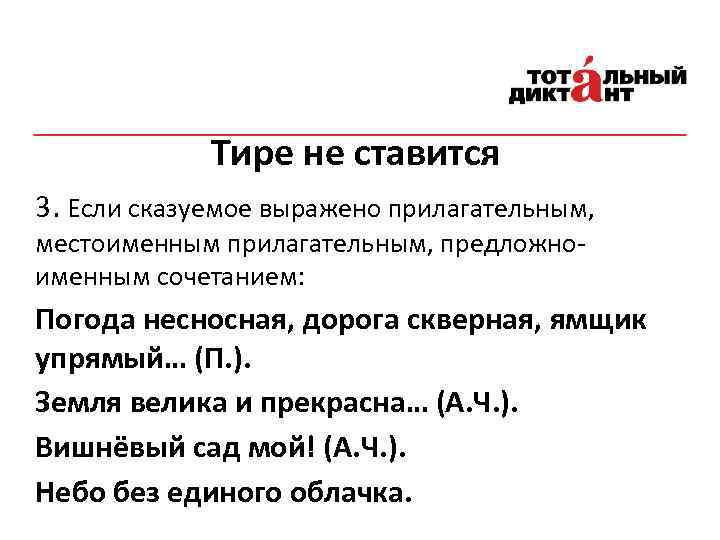 ТОТАЛЬНЫЙ ДИКТАНТ

Тире не ставится

3. Если сказуемое выражено прилагательным, местоименным прилагательным, предложно-именным сочетанием:

Погода несносная, дорога скверная, ямщик упрямый… (П.).

Земля велика и прекрасна… (А.Ч.).

Вишнёвый сад мой! (А.Ч.).

Небо без единого облачка.